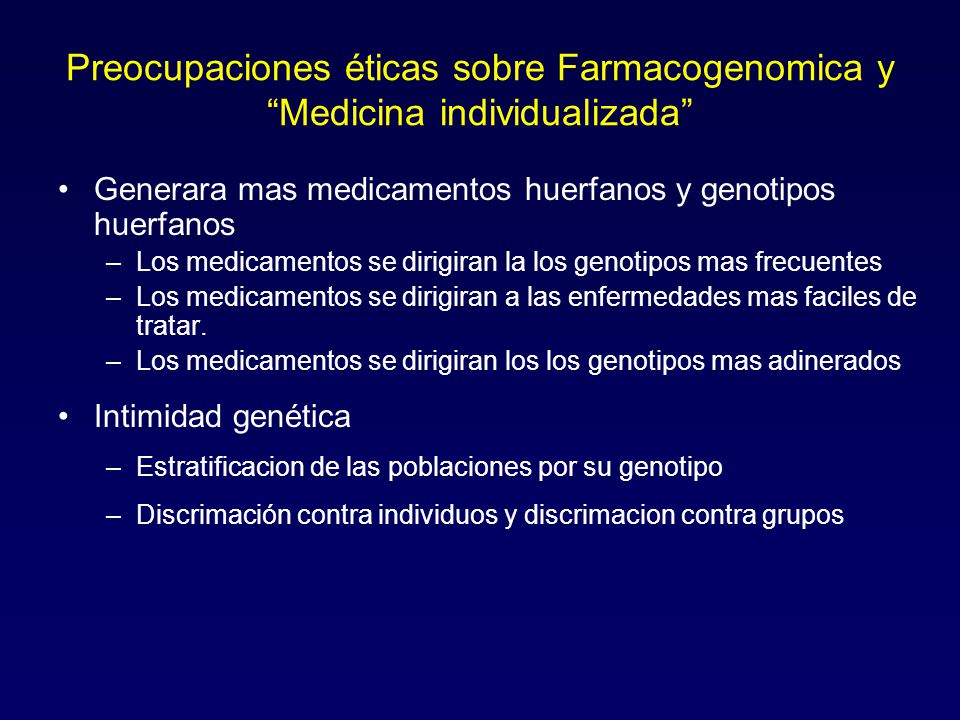 Preocupaciones éticas sobre Farmacogenomica y “Medicina individualizada”

• Generara mas medicamentos huerfanos y genotipos huerfanos
  – Los medicamentos se dirigiran la los genotipos mas frecuentes
  – Los medicamentos se dirigiran a las enfermedades mas faciles de tratar.
  – Los medicamentos se dirigiran los los genotipos mas adinerados

• Intimidad genética
  – Estratificacion de las poblaciones por su genotipo
  – Discrimación contra individuos y discrimacion contra grupos